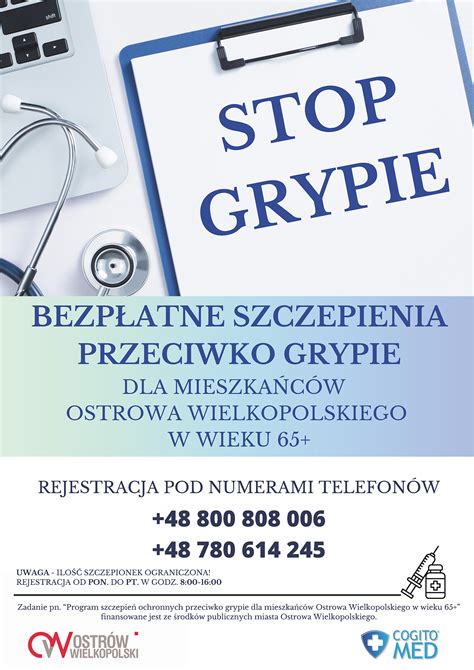 shift

STOP GRYPIE

BEZPŁATNE SZCZEPIENIA PRZECIWKO GRYPIE
DLA MIESZKAŃCÓW OSTROWA WIELKOPOLSKIEGO W WIEKU 65+

REJESTRACJA POD NUMERAMI TELEFONÓW
+48 800 808 006
+48 780 614 245

UWAGA - ILOŚĆ SZCZEPIONEK OGRANICZONA!
REJESTRACJA OD PON. DO PT. W GODZ. 8:00-16:00

Zadanie pn. "Program szczepień ochronnych przeciwko grypie dla mieszkańców Ostrowa Wielkopolskiego w wieku 65+" finansowane jest ze środków publicznych miasta Ostrowa Wielkopolskiego.

OSTRÓW WIELKOPOLSKI

COGITO MED